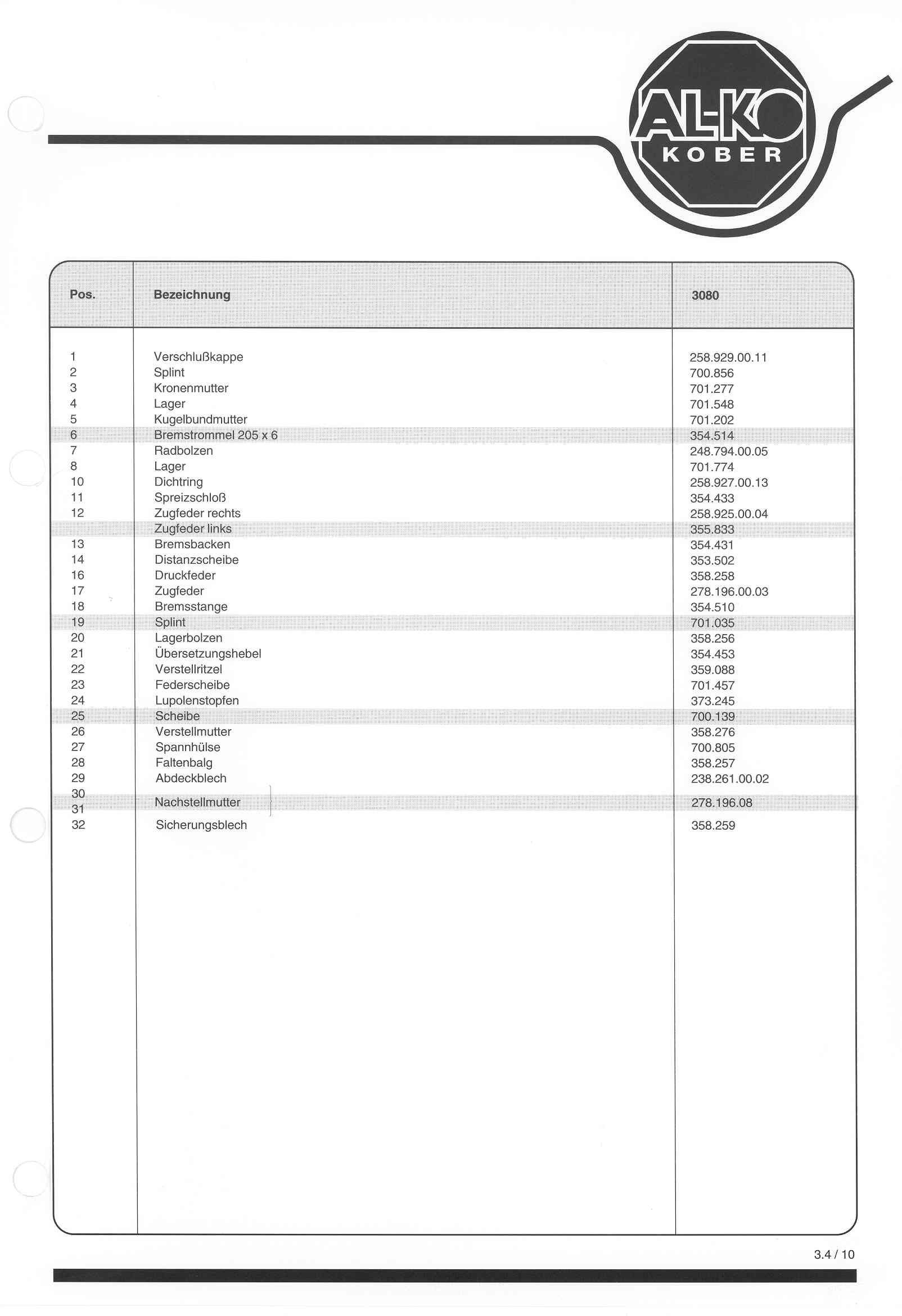 AL-KO
KOBER

| Pos. | Bezeichnung | 3080 |
|---|---|---|
| 1 | Verschlußkappe | 258.929.00.11 |
| 2 | Splint | 700.856 |
| 3 | Kronenmutter | 701.277 |
| 4 | Lager | 701.548 |
| 5 | Kugelbundmutter | 701.202 |
| 6 | Bremstrommel 205 x 6 | 354.514 |
| 7 | Radbolzen | 248.794.00.05 |
| 8 | Lager | 701.774 |
| 10 | Dichtring | 258.927.00.13 |
| 11 | Spreizschloß | 354.433 |
| 12 | Zugfeder rechts | 258.925.00.04 |
| | Zugfeder links | 355.833 |
| 13 | Bremsbacken | 354.431 |
| 14 | Distanzscheibe | 353.502 |
| 16 | Druckfeder | 358.258 |
| 17 | Zugfeder | 278.196.00.03 |
| 18 | Bremsstange | 354.510 |
| 19 | Splint | 701.035 |
| 20 | Lagerbolzen | 358.256 |
| 21 | Übersetzungshebel | 354.453 |
| 22 | Verstellritzel | 359.088 |
| 23 | Federscheibe | 701.457 |
| 24 | Lupolenstopfen | 373.245 |
| 25 | Scheibe | 700.139 |
| 26 | Verstellmutter | 358.276 |
| 27 | Spannhülse | 700.805 |
| 28 | Faltenbalg | 358.257 |
| 29 | Abdeckblech | 238.261.00.02 |
| 30 31 | Nachstellmutter | 278.196.08 |
| 32 | Sicherungsblech | 358.259 |

3.4 / 10